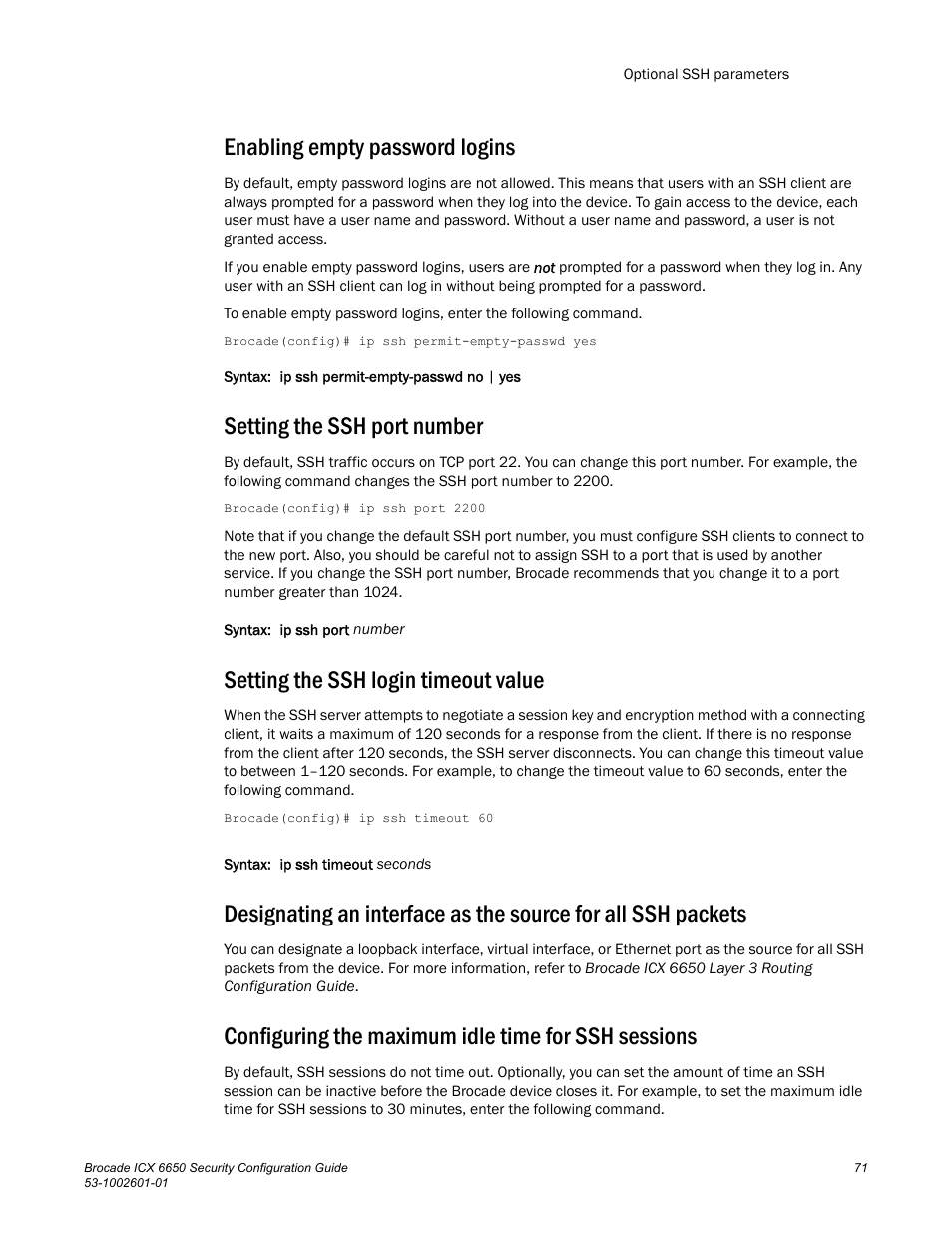 Optional SSH parameters

Enabling empty password logins

By default, empty password logins are not allowed. This means that users with an SSH client are always prompted for a password when they log into the device. To gain access to the device, each user must have a user name and password. Without a user name and password, a user is not granted access.

If you enable empty password logins, users are not prompted for a password when they log in. Any user with an SSH client can log in without being prompted for a password.

To enable empty password logins, enter the following command.

Brocade(config)# ip ssh permit-empty-passwd yes

Syntax: ip ssh permit-empty-passwd no | yes

Setting the SSH port number

By default, SSH traffic occurs on TCP port 22. You can change this port number. For example, the following command changes the SSH port number to 2200.

Brocade(config)# ip ssh port 2200

Note that if you change the default SSH port number, you must configure SSH clients to connect to the new port. Also, you should be careful not to assign SSH to a port that is used by another service. If you change the SSH port number, Brocade recommends that you change it to a port number greater than 1024.

Syntax: ip ssh port number

Setting the SSH login timeout value

When the SSH server attempts to negotiate a session key and encryption method with a connecting client, it waits a maximum of 120 seconds for a response from the client. If there is no response from the client after 120 seconds, the SSH server disconnects. You can change this timeout value to between 1–120 seconds. For example, to change the timeout value to 60 seconds, enter the following command.

Brocade(config)# ip ssh timeout 60

Syntax: ip ssh timeout seconds

Designating an interface as the source for all SSH packets

You can designate a loopback interface, virtual interface, or Ethernet port as the source for all SSH packets from the device. For more information, refer to Brocade ICX 6650 Layer 3 Routing Configuration Guide.

Configuring the maximum idle time for SSH sessions

By default, SSH sessions do not time out. Optionally, you can set the amount of time an SSH session can be inactive before the Brocade device closes it. For example, to set the maximum idle time for SSH sessions to 30 minutes, enter the following command.

Brocade ICX 6650 Security Configuration Guide
53-1002601-01

71